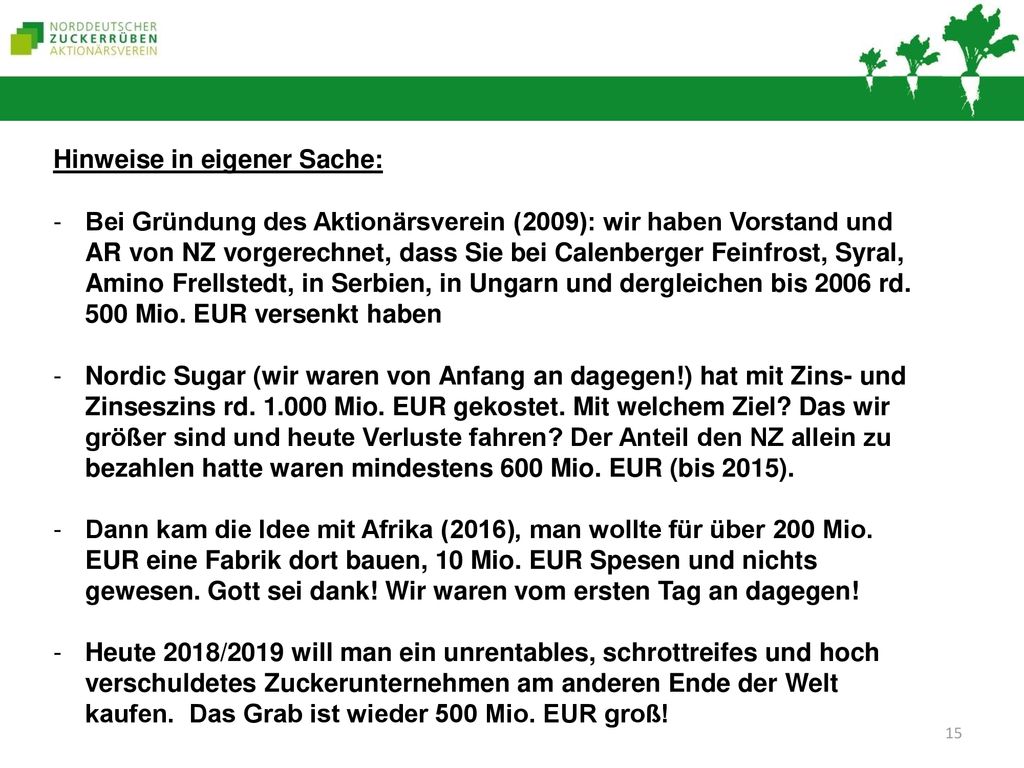 NORDDEUTSCHER
ZUCKERRÜBEN
AKTIONÄRSVEREIN

Hinweise in eigener Sache:

- Bei Gründung des Aktionärsverein (2009): wir haben Vorstand und AR von NZ vorgerechnet, dass Sie bei Calenberger Feinfrost, Syral, Amino Frellstedt, in Serbien, in Ungarn und dergleichen bis 2006 rd. 500 Mio. EUR versenkt haben

- Nordic Sugar (wir waren von Anfang an dagegen!) hat mit Zins- und Zinseszins rd. 1.000 Mio. EUR gekostet. Mit welchem Ziel? Das wir größer sind und heute Verluste fahren? Der Anteil den NZ allein zu bezahlen hatte waren mindestens 600 Mio. EUR (bis 2015).

- Dann kam die Idee mit Afrika (2016), man wollte für über 200 Mio. EUR eine Fabrik dort bauen, 10 Mio. EUR Spesen und nichts gewesen. Gott sei dank! Wir waren vom ersten Tag an dagegen!

- Heute 2018/2019 will man ein unrentables, schrottreifes und hoch verschuldetes Zuckerunternehmen am anderen Ende der Welt kaufen. Das Grab ist wieder 500 Mio. EUR groß!

15